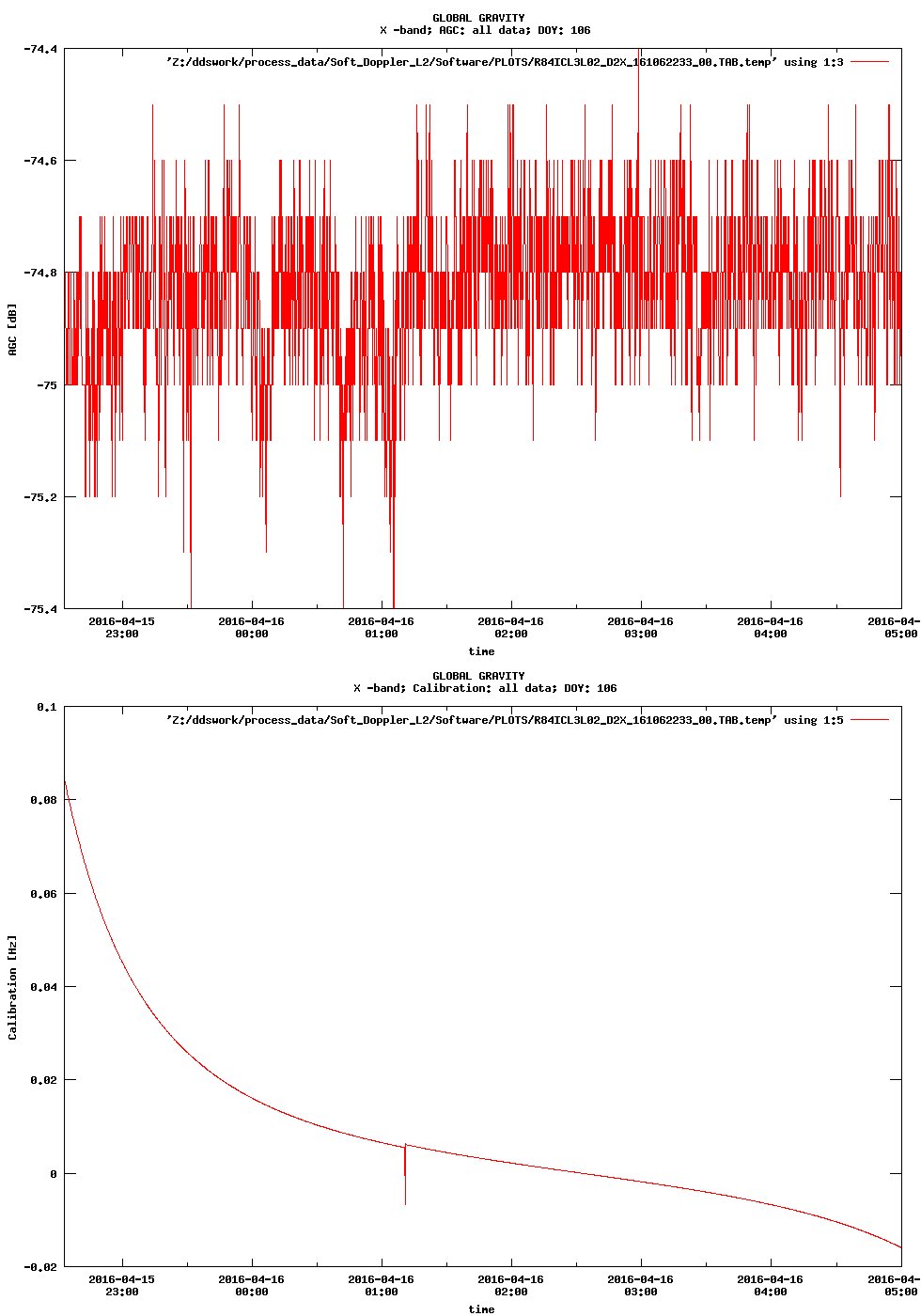 GLOBAL GRAVITY
X -band; AGC: all data; DOY: 106

'Z:/ddswork/process_data/Soft_Doppler_L2/Software/PLOTS/R84ICL3L02_D2X_161062233_00.TAB.temp' using 1:3

-74.4
-74.6
-74.8
-75
-75.2
-75.4

AGC [dB]

2016-04-15 23:00
2016-04-16 00:00
2016-04-16 01:00
2016-04-16 02:00
2016-04-16 03:00
2016-04-16 04:00
2016-04- 05:00

time

GLOBAL GRAVITY
X -band; Calibration: all data; DOY: 106

'Z:/ddswork/process_data/Soft_Doppler_L2/Software/PLOTS/R84ICL3L02_D2X_161062233_00.TAB.temp' using 1:5

0.1
0.08
0.06
0.04
0.02
0
-0.02

Calibration [Hz]

2016-04-15 23:00
2016-04-16 00:00
2016-04-16 01:00
2016-04-16 02:00
2016-04-16 03:00
2016-04-16 04:00
2016-04- 05:00

time